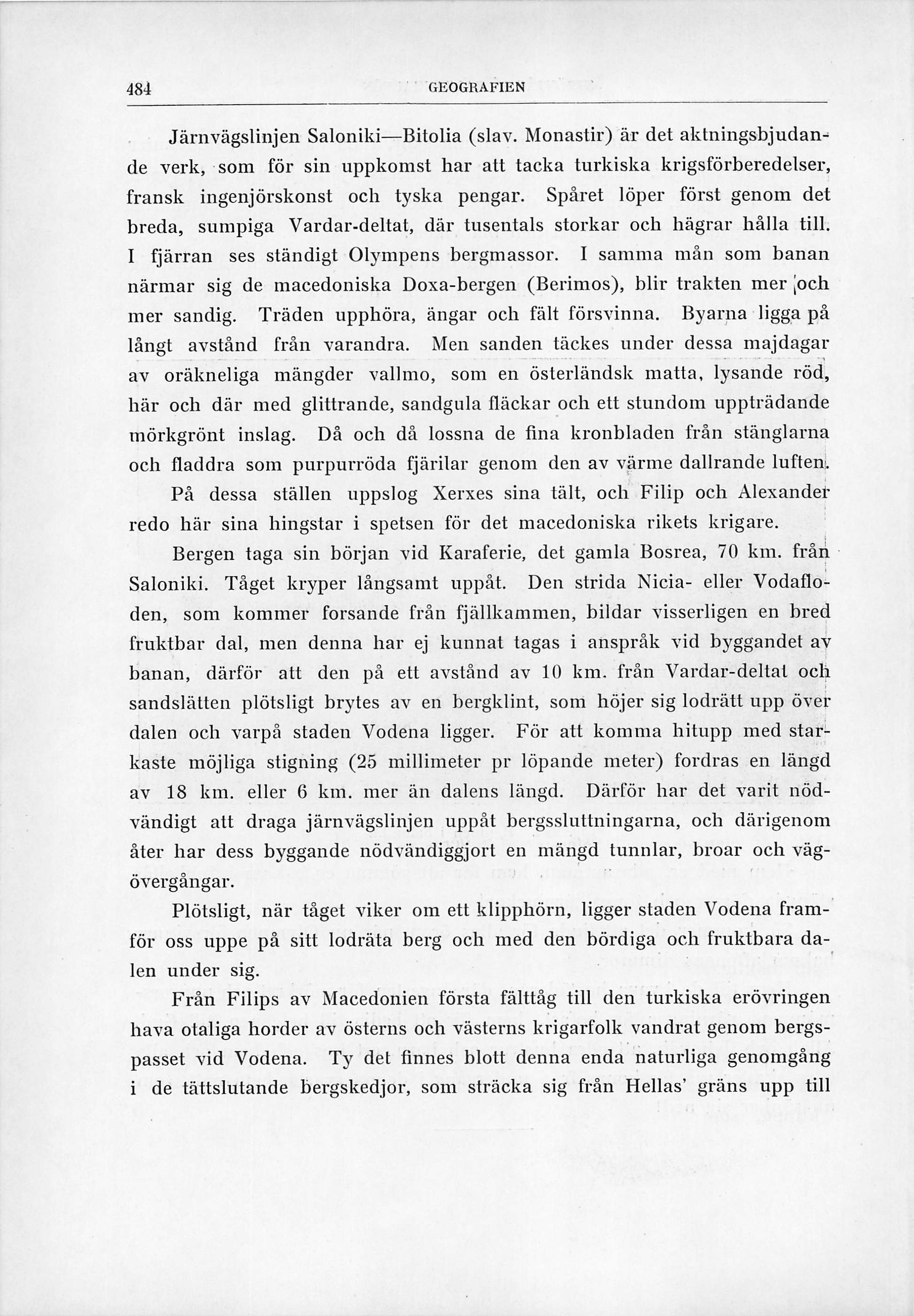 484 GEOGRAFIEN

Järnvägslinjen Saloniki—Bitolia (slav. Monastir) är det aktningsbjudande verk, som för sin uppkomst har att tacka turkiska krigsförberedelser, fransk ingenjörskonst och tyska pengar. Spåret löper först genom det breda, sumpiga Vardar-deltat, där tusentals storkar och hägrar hålla till. I fjärran ses ständigt Olympens bergmassor. I samma mån som banan närmar sig de macedoniska Doxa-bergen (Berimos), blir trakten mer och mer sandig. Träden upphöra, ängar och fält försvinna. Byarna ligga på långt avstånd från varandra. Men sanden täckes under dessa majdagar av oräkneliga mängder vallmo, som en österländsk matta, lysande röd, här och där med glittrande, sandgula fläckar och ett stundom uppträdande mörkgrönt inslag. Då och då lossna de fina kronbladen från stänglarna och fladdra som purpurröda fjärilar genom den av värme dallrande luften.

På dessa ställen uppslog Xerxes sina tält, och Filip och Alexander redo här sina hingstar i spetsen för det macedoniska rikets krigare.

Bergen taga sin början vid Karaferie, det gamla Bosrea, 70 km. från Saloniki. Tåget kryper långsamt uppåt. Den strida Nicia- eller Vodafloden, som kommer forsande från fjällkammen, bildar visserligen en bred fruktbar dal, men denna har ej kunnat tagas i anspråk vid byggandet av banan, därför att den på ett avstånd av 10 km. från Vardar-deltat och sandslätten plötsligt brytes av en bergklint, som höjer sig lodrätt upp över dalen och varpå staden Vodena ligger. För att komma hitupp med starkaste möjliga stigning (25 millimeter pr löpande meter) fordras en längd av 18 km. eller 6 km. mer än dalens längd. Därför har det varit nödvändigt att draga järnvägslinjen uppåt bergssluttningarna, och därigenom åter har dess byggande nödvändiggjort en mängd tunnlar, broar och vägövergångar.

Plötsligt, när tåget viker om ett klipphörn, ligger staden Vodena framför oss uppe på sitt lodräta berg och med den bördiga och fruktbara dalen under sig.

Från Filips av Macedonien första fälttåg till den turkiska erövringen hava otaliga horder av österns och västerns krigarfolk vandrat genom bergspasset vid Vodena. Ty det finnes blott denna enda naturliga genomgång i de tättslutande bergskedjor, som sträcka sig från Hellas' gräns upp till